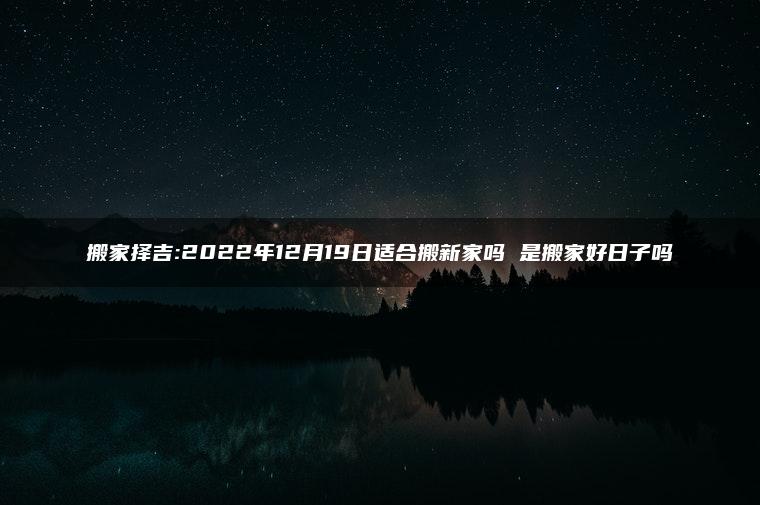 搬家择吉:2022年12月19日适合搬新家吗 是搬家好日子吗